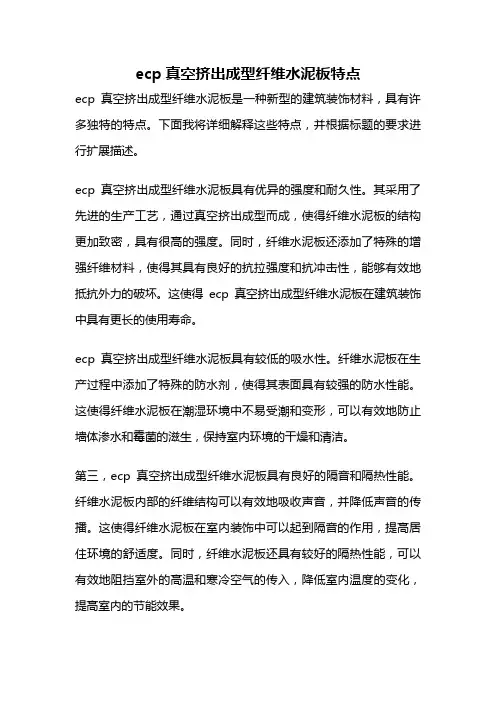 ecp 真空挤出成型纤维水泥板特点

ecp 真空挤出成型纤维水泥板是一种新型的建筑装饰材料，具有许多独特的特点。下面我将详细解释这些特点，并根据标题的要求进行扩展描述。

ecp 真空挤出成型纤维水泥板具有优异的强度和耐久性。其采用了先进的生产工艺，通过真空挤出成型而成，使得纤维水泥板的结构更加致密，具有很高的强度。同时，纤维水泥板还添加了特殊的增强纤维材料，使得其具有良好的抗拉强度和抗冲击性，能够有效地抵抗外力的破坏。这使得 ecp 真空挤出成型纤维水泥板在建筑装饰中具有更长的使用寿命。

ecp 真空挤出成型纤维水泥板具有较低的吸水性。纤维水泥板在生产过程中添加了特殊的防水剂，使得其表面具有较强的防水性能。这使得纤维水泥板在潮湿环境中不易受潮和变形，可以有效地防止墙体渗水和霉菌的滋生，保持室内环境的干燥和清洁。

第三，ecp 真空挤出成型纤维水泥板具有良好的隔音和隔热性能。纤维水泥板内部的纤维结构可以有效地吸收声音，并降低声音的传播。这使得纤维水泥板在室内装饰中可以起到隔音的作用，提高居住环境的舒适度。同时，纤维水泥板还具有较好的隔热性能，可以有效地阻挡室外的高温和寒冷空气的传入，降低室内温度的变化，提高室内的节能效果。